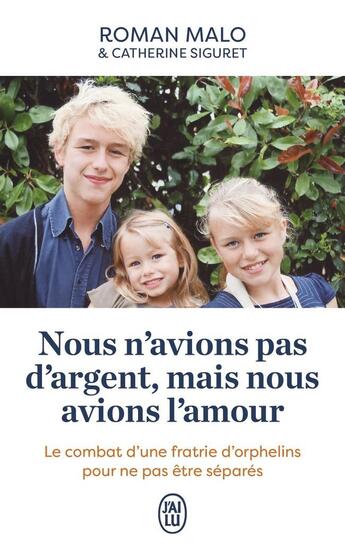 ROMAN MALO
& CATHERINE SIGURET

Nous n'avions pas d'argent, mais nous avions l'amour

Le combat d'une fratrie d'orphelins pour ne pas être séparés

J'AI LU